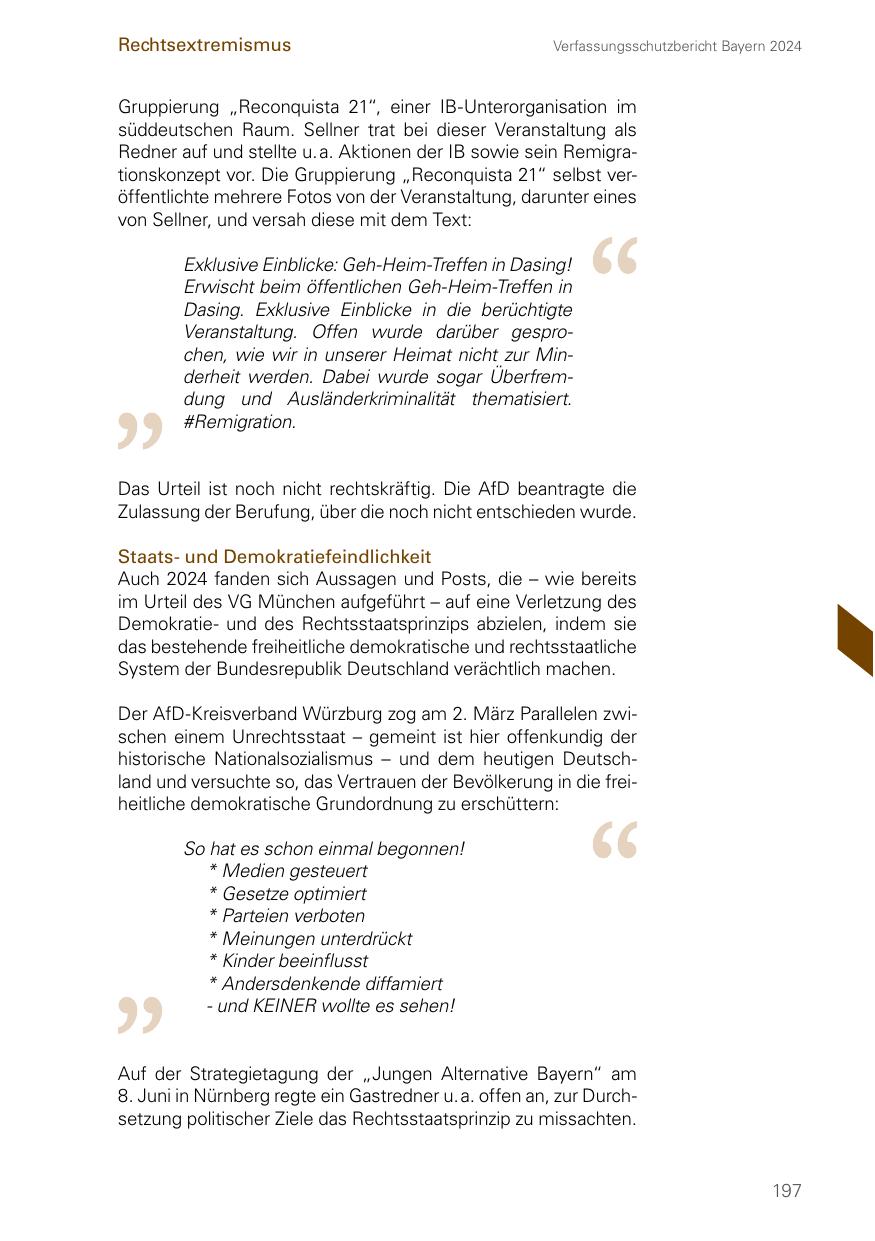 Rechtsextremismus

Verfassungsschutzbericht Bayern 2024

Gruppierung „Reconquista 21“, einer IB-Unterorganisation im süddeutschen Raum. Sellner trat bei dieser Veranstaltung als Redner auf und stellte u. a. Aktionen der IB sowie sein Remigrationskonzept vor. Die Gruppierung „Reconquista 21“ selbst veröffentlichte mehrere Fotos von der Veranstaltung, darunter eines von Sellner, und versah diese mit dem Text:

Exklusive Einblicke: Geh-Heim-Treffen in Dasing! Erwischt beim öffentlichen Geh-Heim-Treffen in Dasing. Exklusive Einblicke in die berüchtigte Veranstaltung. Offen wurde darüber gesprochen, wie wir in unserer Heimat nicht zur Minderheit werden. Dabei wurde sogar Überfremdung und Ausländerkriminalität thematisiert. #Remigration.

Das Urteil ist noch nicht rechtskräftig. Die AfD beantragte die Zulassung der Berufung, über die noch nicht entschieden wurde.

Staats- und Demokratiefeindlichkeit
Auch 2024 fanden sich Aussagen und Posts, die – wie bereits im Urteil des VG München aufgeführt – auf eine Verletzung des Demokratie- und des Rechtsstaatsprinzips abzielen, indem sie das bestehende freiheitliche demokratische und rechtsstaatliche System der Bundesrepublik Deutschland verächtlich machen.

Der AfD-Kreisverband Würzburg zog am 2. März Parallelen zwischen einem Unrechtsstaat – gemeint ist hier offenkundig der historische Nationalsozialismus – und dem heutigen Deutschland und versuchte so, das Vertrauen der Bevölkerung in die freiheitliche demokratische Grundordnung zu erschüttern:

So hat es schon einmal begonnen!
* Medien gesteuert
* Gesetze optimiert
* Parteien verboten
* Meinungen unterdrückt
* Kinder beeinflusst
* Andersdenkende diffamiert
- und KEINER wollte es sehen!

Auf der Strategietagung der „Jungen Alternative Bayern“ am 8. Juni in Nürnberg regte ein Gastredner u. a. offen an, zur Durchsetzung politischer Ziele das Rechtsstaatsprinzip zu missachten.

197